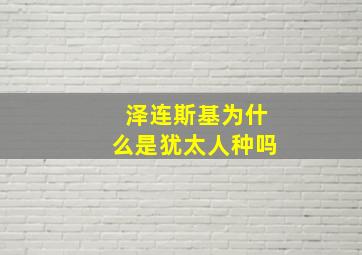 泽连斯基为什么是犹太人种吗